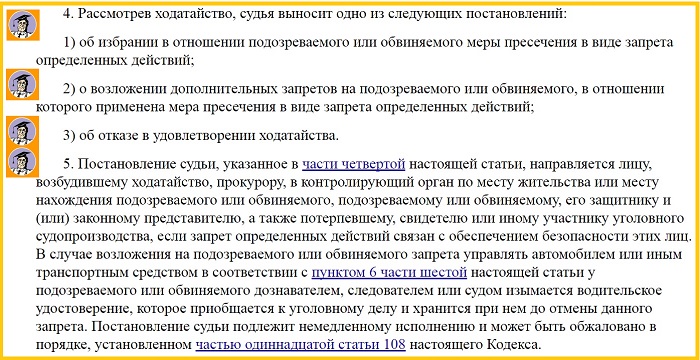 4. Рассмотрев ходатайство, судья выносит одно из следующих постановлений:

1) об избрании в отношении подозреваемого или обвиняемого меры пресечения в виде запрета определенных действий;

2) о возложении дополнительных запретов на подозреваемого или обвиняемого, в отношении которого применена мера пресечения в виде запрета определенных действий;

3) об отказе в удовлетворении ходатайства.

5. Постановление судьи, указанное в части четвертой настоящей статьи, направляется лицу, возбудившему ходатайство, прокурору, в контролирующий орган по месту жительства или месту нахождения подозреваемого или обвиняемого, подозреваемому или обвиняемому, его защитнику и (или) законному представителю, а также потерпевшему, свидетелю или иному участнику уголовного судопроизводства, если запрет определенных действий связан с обеспечением безопасности этих лиц. В случае возложения на подозреваемого или обвиняемого запрета управлять автомобилем или иным транспортным средством в соответствии с пунктом 6 части шестой настоящей статьи у подозреваемого или обвиняемого дознавателем, следователем или судом изымается водительское удостоверение, которое приобщается к уголовному делу и хранится при нем до отмены данного запрета. Постановление судьи подлежит немедленному исполнению и может быть обжаловано в порядке, установленном частью одиннадцатой статьи 108 настоящего Кодекса.